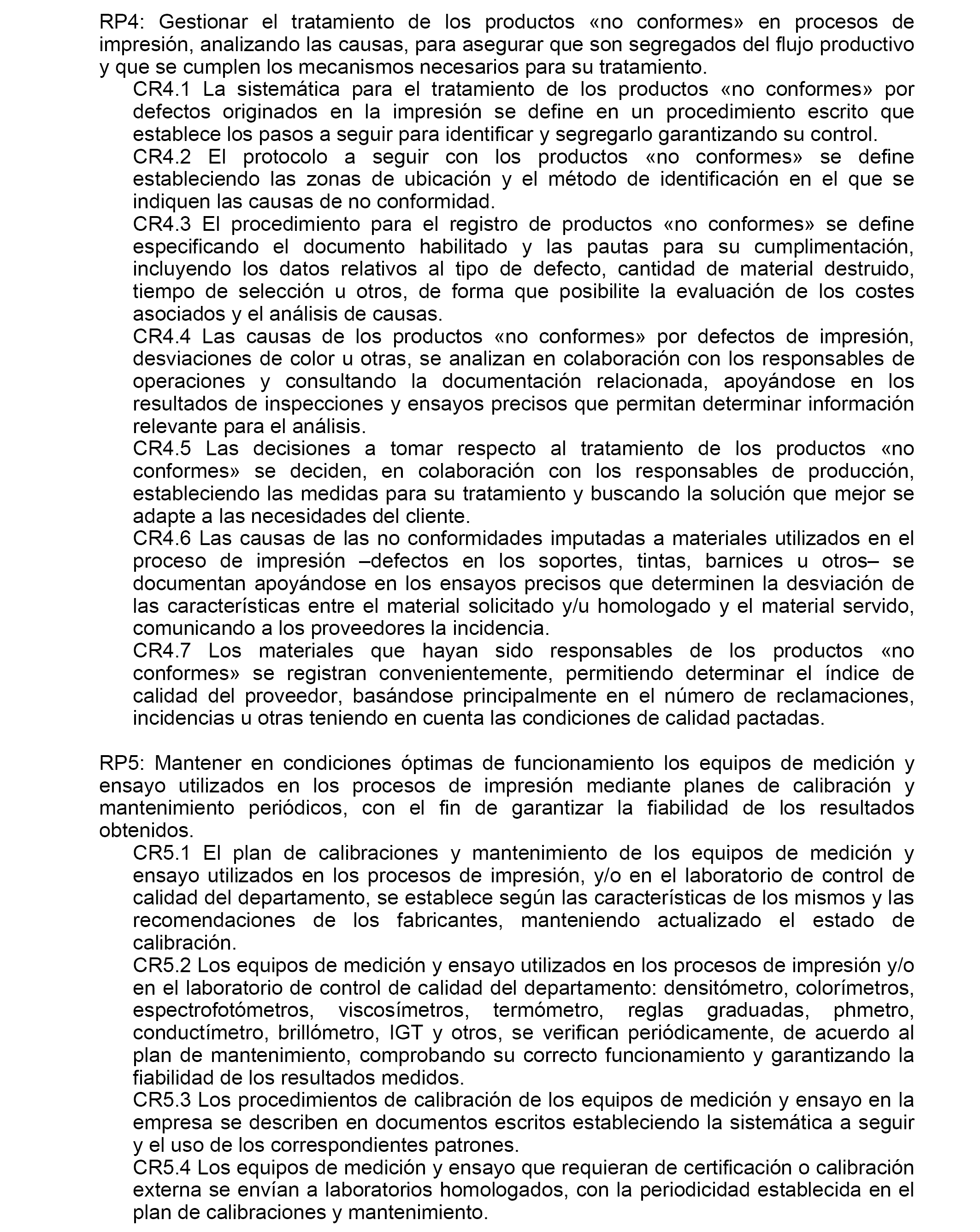 RP4: Gestionar el tratamiento de los productos «no conformes» en procesos de impresión, analizando las causas, para asegurar que son segregados del flujo productivo y que se cumplen los mecanismos necesarios para su tratamiento.

CR4.1 La sistemática para el tratamiento de los productos «no conformes» por defectos originados en la impresión se define en un procedimiento escrito que establece los pasos a seguir para identificar y segregarlo garantizando su control.

CR4.2 El protocolo a seguir con los productos «no conformes» se define estableciendo las zonas de ubicación y el método de identificación en el que se indiquen las causas de no conformidad.

CR4.3 El procedimiento para el registro de productos «no conformes» se define especificando el documento habilitado y las pautas para su cumplimentación, incluyendo los datos relativos al tipo de defecto, cantidad de material destruido, tiempo de selección u otros, de forma que posibilite la evaluación de los costes asociados y el análisis de causas.

CR4.4 Las causas de los productos «no conformes» por defectos de impresión, desviaciones de color u otras, se analizan en colaboración con los responsables de operaciones y consultando la documentación relacionada, apoyándose en los resultados de inspecciones y ensayos precisos que permitan determinar información relevante para el análisis.

CR4.5 Las decisiones a tomar respecto al tratamiento de los productos «no conformes» se deciden, en colaboración con los responsables de producción, estableciendo las medidas para su tratamiento y buscando la solución que mejor se adapte a las necesidades del cliente.

CR4.6 Las causas de las no conformidades imputadas a materiales utilizados en el proceso de impresión –defectos en los soportes, tintas, barnices u otros– se documentan apoyándose en los ensayos precisos que determinen la desviación de las características entre el material solicitado y/u homologado y el material servido, comunicando a los proveedores la incidencia.

CR4.7 Los materiales que hayan sido responsables de los productos «no conformes» se registran convenientemente, permitiendo determinar el índice de calidad del proveedor, basándose principalmente en el número de reclamaciones, incidencias u otras teniendo en cuenta las condiciones de calidad pactadas.

RP5: Mantener en condiciones óptimas de funcionamiento los equipos de medición y ensayo utilizados en los procesos de impresión mediante planes de calibración y mantenimiento periódicos, con el fin de garantizar la fiabilidad de los resultados obtenidos.

CR5.1 El plan de calibraciones y mantenimiento de los equipos de medición y ensayo utilizados en los procesos de impresión, y/o en el laboratorio de control de calidad del departamento, se establece según las características de los mismos y las recomendaciones de los fabricantes, manteniendo actualizado el estado de calibración.

CR5.2 Los equipos de medición y ensayo utilizados en los procesos de impresión y/o en el laboratorio de control de calidad del departamento: densitómetro, colorímetros, espectrofotómetros, viscosímetros, termómetro, reglas graduadas, phmetro, conductímetro, brillómetro, IGT y otros, se verifican periódicamente, de acuerdo al plan de mantenimiento, comprobando su correcto funcionamiento y garantizando la fiabilidad de los resultados medidos.

CR5.3 Los procedimientos de calibración de los equipos de medición y ensayo en la empresa se describen en documentos escritos estableciendo la sistemática a seguir y el uso de los correspondientes patrones.

CR5.4 Los equipos de medición y ensayo que requieran de certificación o calibración externa se envían a laboratorios homologados, con la periodicidad establecida en el plan de calibraciones y mantenimiento.